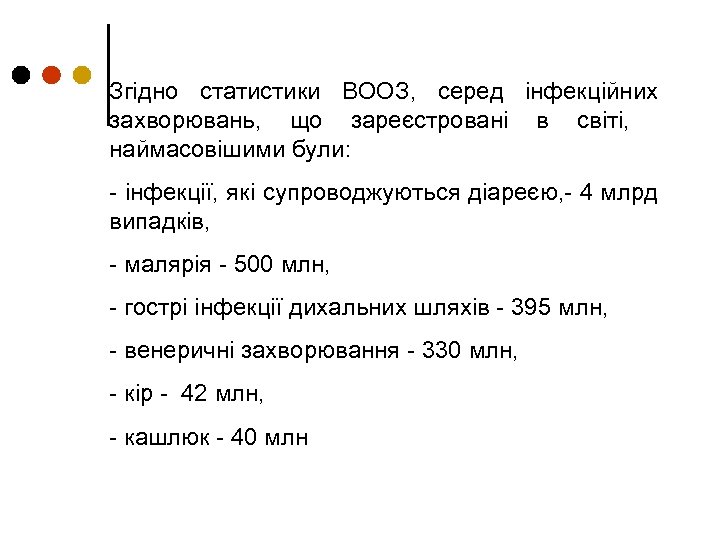 Згідно статистики ВООЗ, серед інфекційних захворювань, що зареєстровані в світі, наймасовішими були:

- інфекції, які супроводжуються діареєю,- 4 млрд випадків,

- малярія - 500 млн,

- гострі інфекції дихальних шляхів - 395 млн,

- венеричні захворювання - 330 млн,

- кір - 42 млн,

- кашлюк - 40 млн